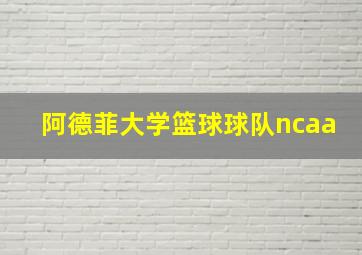 阿德菲大学篮球球队ncaa